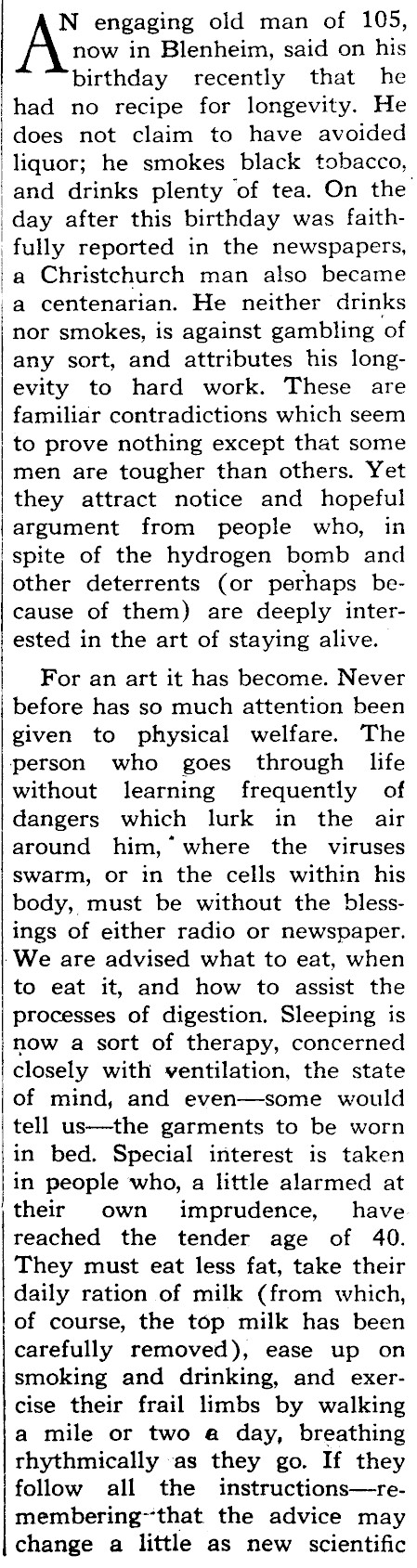 AN engaging old man of 105, now in Blenheim, said on his birthday recently that he had no recipe for longevity. He does not claim to have avoided liquor; he smokes black tobacco, and drinks plenty of tea. On the day after this birthday was faithfully reported in the newspapers, a Christchurch man also became a centenarian. He neither drinks nor smokes, is against gambling of any sort, and attributes his longevity to hard work. These are familiar contradictions which seem to prove nothing except that some men are tougher than others. Yet they attract notice and hopeful argument from people who, in spite of the hydrogen bomb and other deterrents (or perhaps because of them) are deeply interested in the art of staying alive.

For an art it has become. Never before has so much attention been given to physical welfare. The person who goes through life without learning frequently of dangers which lurk in the air around him, where the viruses swarm, or in the cells within his body, must be without the blessings of either radio or newspaper. We are advised what to eat, when to eat it, and how to assist the processes of digestion. Sleeping is now a sort of therapy, concerned closely with ventilation, the state of mind, and even—some would tell us—the garments to be worn in bed. Special interest is taken in people who, a little alarmed at their own imprudence, have reached the tender age of 40. They must eat less fat, take their daily ration of milk (from which, of course, the top milk has been carefully removed), ease up on smoking and drinking, and exercise their frail limbs by walking a mile or two a day, breathing rhythmically as they go. If they follow all the instructions—remembering that the advice may change a little as new scientific